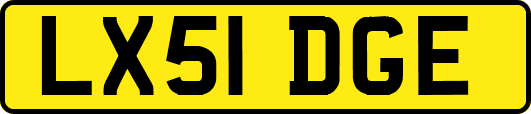 LX51 DGE